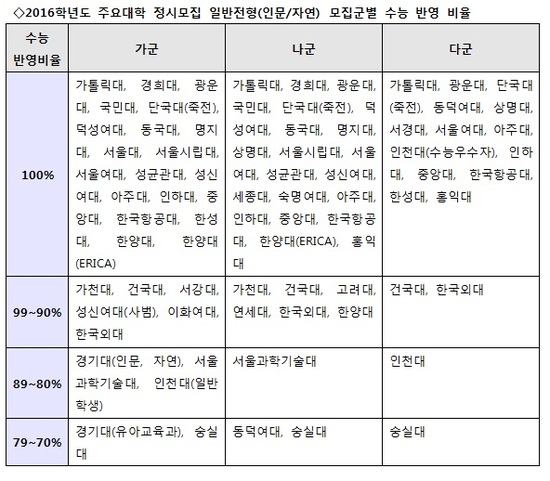 ◇2016학년도 주요대학 정시모집 일반전형(인문/자연) 모집군별 수능 반영 비율

| 수능 반영비율 | 가군 | 나군 | 다군 |
|---|---|---|---|
| 100% | 가톨릭대, 경희대, 광운대, 국민대, 단국대(죽전), 덕성여대, 동국대, 명지대, 서울대, 서울시립대, 서울여대, 성균관대, 성신여대, 아주대, 인하대, 중앙대, 한국항공대, 한성대, 한양대, 한양대(ERICA) | 가톨릭대, 경희대, 광운대, 국민대, 단국대(죽전), 덕성여대, 동국대, 명지대, 상명대, 서울시립대, 서울여대, 성균관대, 성신여대, 세종대, 숙명여대, 아주대, 인하대, 중앙대, 한국항공대, 한양대(ERICA), 홍익대 | 가톨릭대, 광운대, 단국대(죽전), 동덕여대, 상명대, 서경대, 서울여대, 아주대, 인천대(수능우수자), 인하대, 중앙대, 한국항공대, 한성대, 홍익대 |
| 99~90% | 가천대, 건국대, 서강대, 성신여대(사범), 이화여대, 한국외대 | 가천대, 건국대, 고려대, 연세대, 한국외대, 한양대 | 건국대, 한국외대 |
| 89~80% | 경기대(인문, 자연), 서울과학기술대, 인천대(일반학생) | 서울과학기술대 | 인천대 |
| 79~70% | 경기대(유아교육과), 숭실대 | 동덕여대, 숭실대 | 숭실대 |